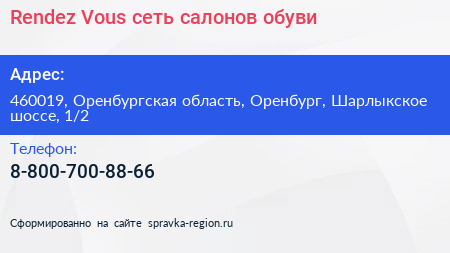 Rendez Vous сеть салонов обуви

Адрес:

460019, Оренбургская область, Оренбург, Шарлыкское шоссе, 1/2

Телефон:

8-800-700-88-66

Сформированно на сайте spravka-region.ru